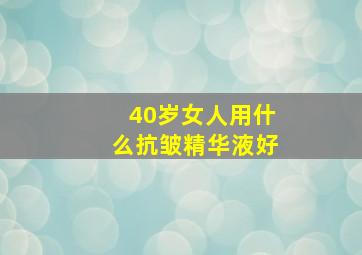 40岁女人用什么抗皱精华液好